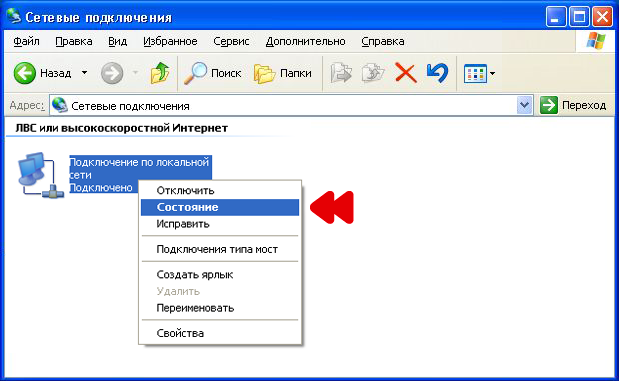 Сетевые подключения

Файл Правка Вид Избранное Сервис Дополнительно Справка

Назад Поиск Папки

Адрес: Сетевые подключения Переход

ЛВС или высокоскоростной Интернет

Подключение по локальной сети
Подключено

Отключить
Состояние
Исправить
Подключения типа мост
Создать ярлык
Удалить
Переименовать
Свойства